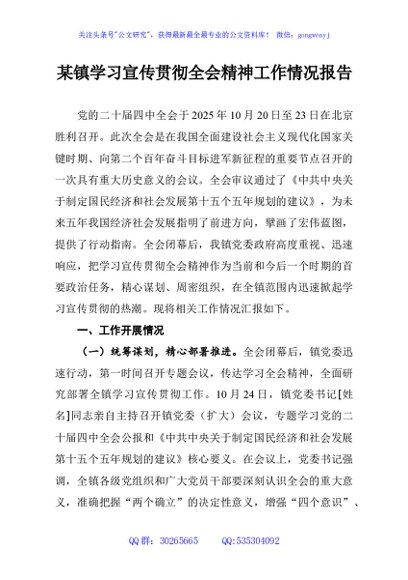 关注头条号"公文研究"，获得最新最全最专业的公文资料库！ 微信：gongwenyj

某镇学习宣传贯彻全会精神工作情况报告

党的二十届四中全会于2025年10月20日至23日在北京胜利召开。此次全会是在我国全面建设社会主义现代化国家关键时期、向第二个百年奋斗目标进军新征程的重要节点召开的一次具有重大历史意义的会议。全会审议通过了《中共中央关于制定国民经济和社会发展第十五个五年规划的建议》，为未来五年我国经济社会发展指明了前进方向，擘画了宏伟蓝图，提供了行动指南。全会闭幕后，我镇党委政府高度重视、迅速响应，把学习宣传贯彻全会精神作为当前和今后一个时期的首要政治任务，精心谋划、周密组织，在全镇范围内迅速掀起学习宣传贯彻的热潮。现将相关工作情况汇报如下。

一、工作开展情况

（一）统筹谋划，精心部署推进。全会闭幕后，镇党委迅速行动，第一时间召开专题会议，传达学习全会精神，全面研究部署全镇学习宣传贯彻工作。10月24日，镇党委书记[姓名]同志亲自主持召开镇党委（扩大）会议，专题学习党的二十届四中全会公报和《中共中央关于制定国民经济和社会发展第十五个五年规划的建议》核心要义。在会议上，党委书记强调，全镇各级党组织和广大党员干部要深刻认识全会的重大意义，准确把握"两个确立"的决定性意义，增强"四个意识"、

QQ群：30265665 QQ:535304092